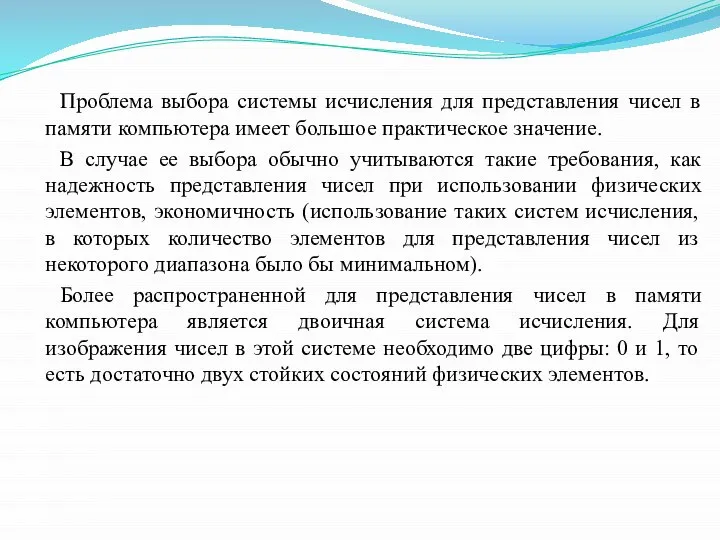 Проблема выбора системы исчисления для представления чисел в памяти компьютера имеет большое практическое значение.

В случае ее выбора обычно учитываются такие требования, как надежность представления чисел при использовании физических элементов, экономичность (использование таких систем исчисления, в которых количество элементов для представления чисел из некоторого диапазона было бы минимальном).

Более распространенной для представления чисел в памяти компьютера является двоичная система исчисления. Для изображения чисел в этой системе необходимо две цифры: 0 и 1, то есть достаточно двух стойких состояний физических элементов.